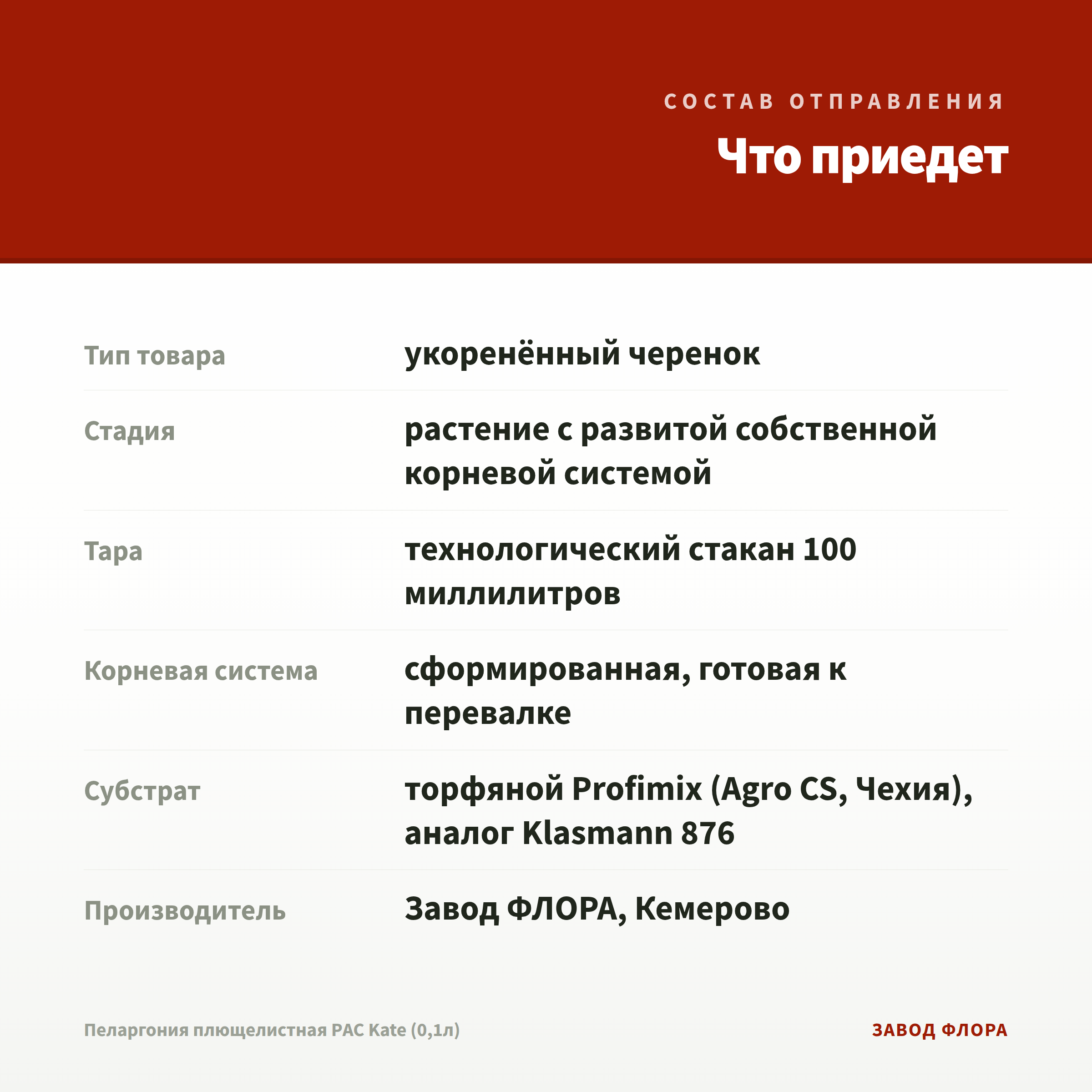 СОСТАВ ОТПРАВЛЕНИЯ

Что приедет

| | |
|---|---|
| Тип товара | укоренённый черенок |
| Стадия | растение с развитой собственной корневой системой |
| Тара | технологический стакан 100 миллилитров |
| Корневая система | сформированная, готовая к перевалке |
| Субстрат | торфяной Profimix (Agro CS, Чехия), аналог Klasmann 876 |
| Производитель | Завод ФЛОРА, Кемерово |

Пеларгония плющелистная PAC Kate (0,1л)

ЗАВОД ФЛОРА